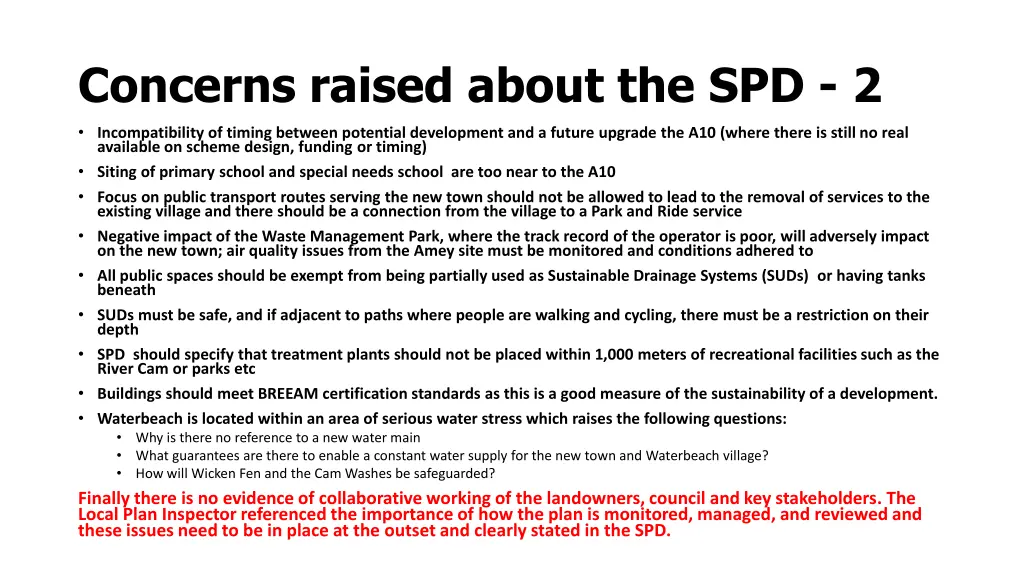 Concerns raised about the SPD - 2

• Incompatibility of timing between potential development and a future upgrade the A10 (where there is still no real available on scheme design, funding or timing)
• Siting of primary school and special needs school  are too near to the A10
• Focus on public transport routes serving the new town should not be allowed to lead to the removal of services to the existing village and there should be a connection from the village to a Park and Ride service
• Negative impact of the Waste Management Park, where the track record of the operator is poor, will adversely impact on the new town; air quality issues from the Amey site must be monitored and conditions adhered to
• All public spaces should be exempt from being partially used as Sustainable Drainage Systems (SUDs)  or having tanks beneath
• SUDs must be safe, and if adjacent to paths where people are walking and cycling, there must be a restriction on their depth
• SPD  should specify that treatment plants should not be placed within 1,000 meters of recreational facilities such as the River Cam or parks etc
• Buildings should meet BREEAM certification standards as this is a good measure of the sustainability of a development.
• Waterbeach is located within an area of serious water stress which raises the following questions:
  • Why is there no reference to a new water main
  • What guarantees are there to enable a constant water supply for the new town and Waterbeach village?
  • How will Wicken Fen and the Cam Washes be safeguarded?

Finally there is no evidence of collaborative working of the landowners, council and key stakeholders. The Local Plan Inspector referenced the importance of how the plan is monitored, managed, and reviewed and these issues need to be in place at the outset and clearly stated in the SPD.